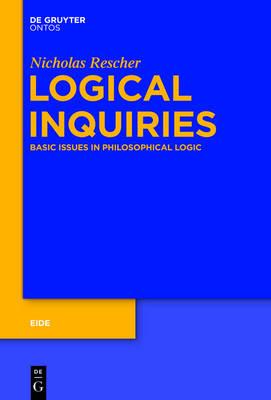 DE GRUYTER
ONTOS

Nicholas Rescher

LOGICAL INQUIRIES

BASIC ISSUES IN PHILOSOPHICAL LOGIC

EIDE

DE
G